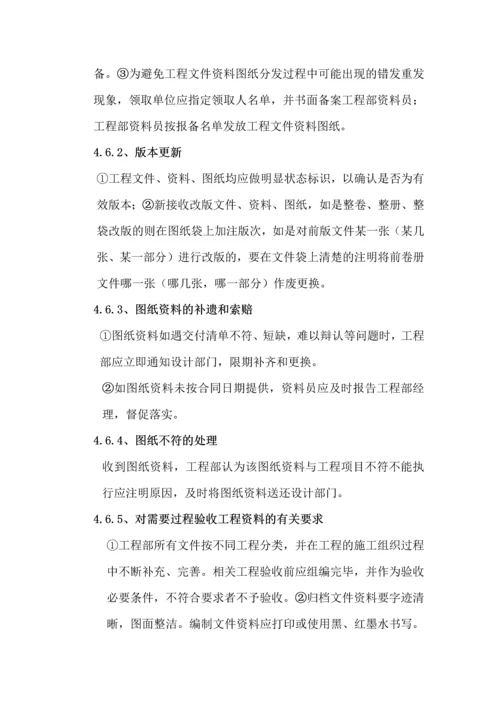 备。③为避免工程文件资料图纸分发过程中可能出现的错发重发现象，领取单位应指定领取人名单，并书面备案工程部资料员；工程部资料员按报备名单发放工程文件资料图纸。

4.6.2、版本更新

①工程文件、资料、图纸均应做明显状态标识，以确认是否为有效版本；②新接收改版文件、资料、图纸，如是整卷、整册、整袋改版的则在图纸袋上加注版次，如是对前版文件某一张（某几张、某一部分）进行改版的，要在文件袋上清楚的注明将前卷册文件哪一张（哪几张，哪一部分）作废更换。

4.6.3、图纸资料的补遗和索赔

①图纸资料如遇交付清单不符、短缺，难以辩认等问题时，工程部应立即通知设计部门，限期补齐和更换。

②如图纸资料未按合同日期提供，资料员应及时报告工程部经理，督促落实。

4.6.4、图纸不符的处理

收到图纸资料，工程部认为该图纸资料与工程项目不符不能执行应注明原因，及时将图纸资料送还设计部门。

4.6.5、对需要过程验收工程资料的有关要求

①工程部所有文件按不同工程分类，并在工程的施工组织过程中不断补充、完善。相关工程验收前应组编完毕，并作为验收必要条件，不符合要求者不予验收。②归档文件资料要字迹清晰，图面整洁。编制文件资料应打印或使用黑、红墨水书写。